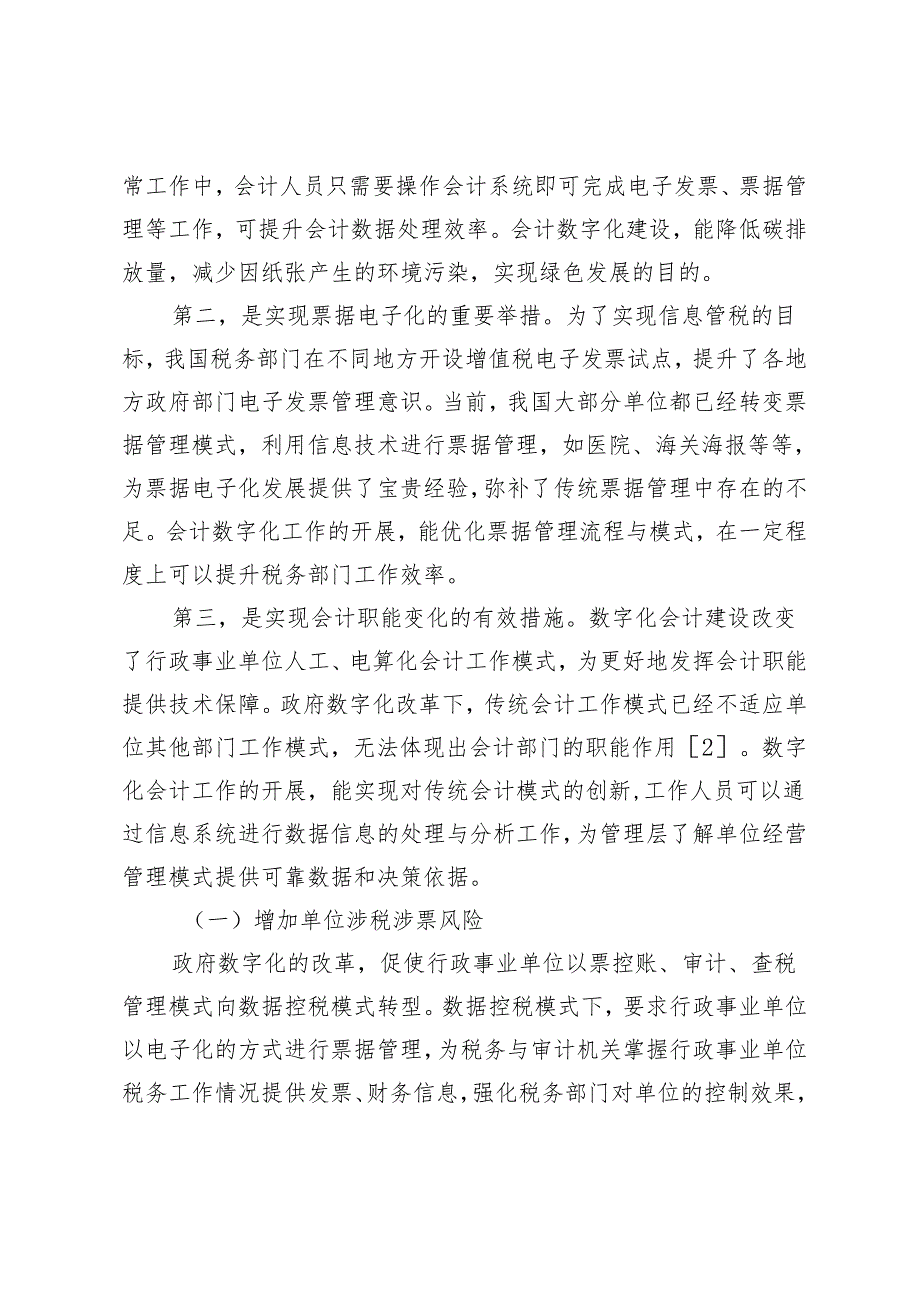 常工作中，会计人员只需要操作会计系统即可完成电子发票、票据管理等工作，可提升会计数据处理效率。会计数字化建设，能降低碳排放量，减少因纸张产生的环境污染，实现绿色发展的目的。

第二，是实现票据电子化的重要举措。为了实现信息管税的目标，我国税务部门在不同地方开设增值税电子发票试点，提升了各地方政府部门电子发票管理意识。当前，我国大部分单位都已经转变票据管理模式，利用信息技术进行票据管理，如医院、海关海报等等，为票据电子化发展提供了宝贵经验，弥补了传统票据管理中存在的不足。会计数字化工作的开展，能优化票据管理流程与模式，在一定程度上可以提升税务部门工作效率。

第三，是实现会计职能变化的有效措施。数字化会计建设改变了行政事业单位人工、电算化会计工作模式，为更好地发挥会计职能提供技术保障。政府数字化改革下，传统会计工作模式已经不适应单位其他部门工作模式，无法体现出会计部门的职能作用［2］。数字化会计工作的开展，能实现对传统会计模式的创新，工作人员可以通过信息系统进行数据信息的处理与分析工作，为管理层了解单位经营管理模式提供可靠数据和决策依据。

（一）增加单位涉税涉票风险

政府数字化的改革，促使行政事业单位以票控账、审计、查税管理模式向数据控税模式转型。数据控税模式下，要求行政事业单位以电子化的方式进行票据管理，为税务与审计机关掌握行政事业单位税务工作情况提供发票、财务信息，强化税务部门对单位的控制效果，